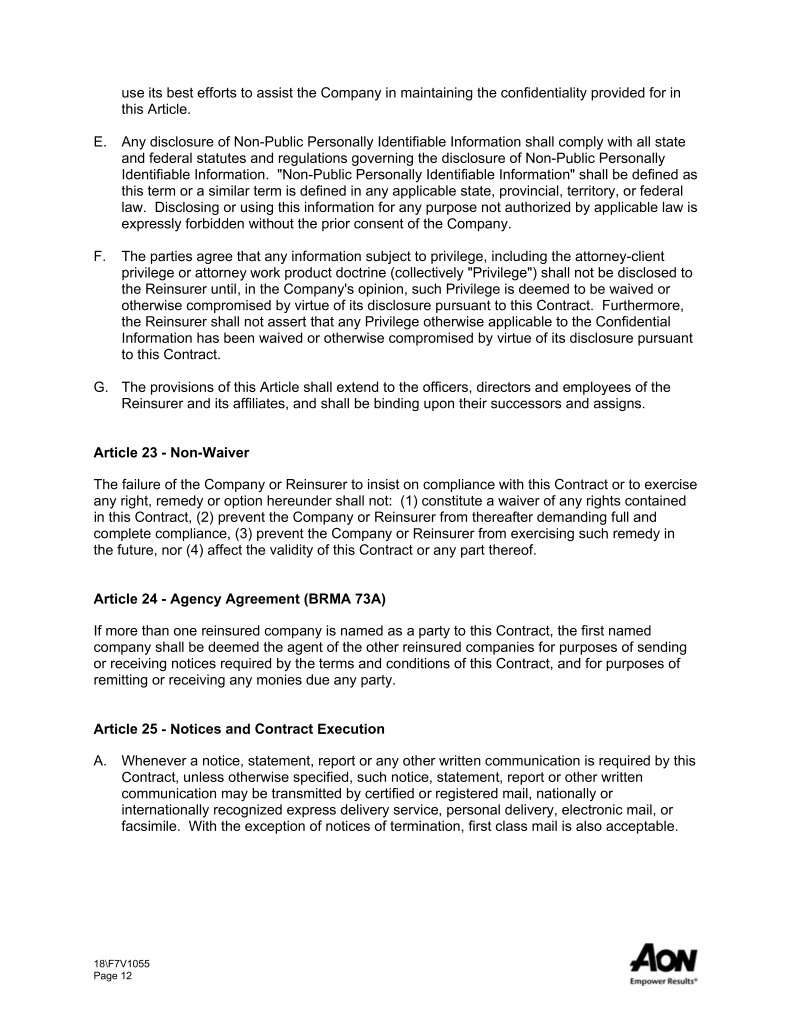 use its best efforts to assist the Company in maintaining the confidentiality provided for in this Article.

E. Any disclosure of Non-Public Personally Identifiable Information shall comply with all state and federal statutes and regulations governing the disclosure of Non-Public Personally Identifiable Information. "Non-Public Personally Identifiable Information" shall be defined as this term or a similar term is defined in any applicable state, provincial, territory, or federal law. Disclosing or using this information for any purpose not authorized by applicable law is expressly forbidden without the prior consent of the Company.

F. The parties agree that any information subject to privilege, including the attorney-client privilege or attorney work product doctrine (collectively "Privilege") shall not be disclosed to the Reinsurer until, in the Company's opinion, such Privilege is deemed to be waived or otherwise compromised by virtue of its disclosure pursuant to this Contract. Furthermore, the Reinsurer shall not assert that any Privilege otherwise applicable to the Confidential Information has been waived or otherwise compromised by virtue of its disclosure pursuant to this Contract.

G. The provisions of this Article shall extend to the officers, directors and employees of the Reinsurer and its affiliates, and shall be binding upon their successors and assigns.

Article 23 - Non-Waiver

The failure of the Company or Reinsurer to insist on compliance with this Contract or to exercise any right, remedy or option hereunder shall not: (1) constitute a waiver of any rights contained in this Contract, (2) prevent the Company or Reinsurer from thereafter demanding full and complete compliance, (3) prevent the Company or Reinsurer from exercising such remedy in the future, nor (4) affect the validity of this Contract or any part thereof.

Article 24 - Agency Agreement (BRMA 73A)

If more than one reinsured company is named as a party to this Contract, the first named company shall be deemed the agent of the other reinsured companies for purposes of sending or receiving notices required by the terms and conditions of this Contract, and for purposes of remitting or receiving any monies due any party.

Article 25 - Notices and Contract Execution

A. Whenever a notice, statement, report or any other written communication is required by this Contract, unless otherwise specified, such notice, statement, report or other written communication may be transmitted by certified or registered mail, nationally or internationally recognized express delivery service, personal delivery, electronic mail, or facsimile. With the exception of notices of termination, first class mail is also acceptable.

18\F7V1055
Page 12

AON
Empower Results®